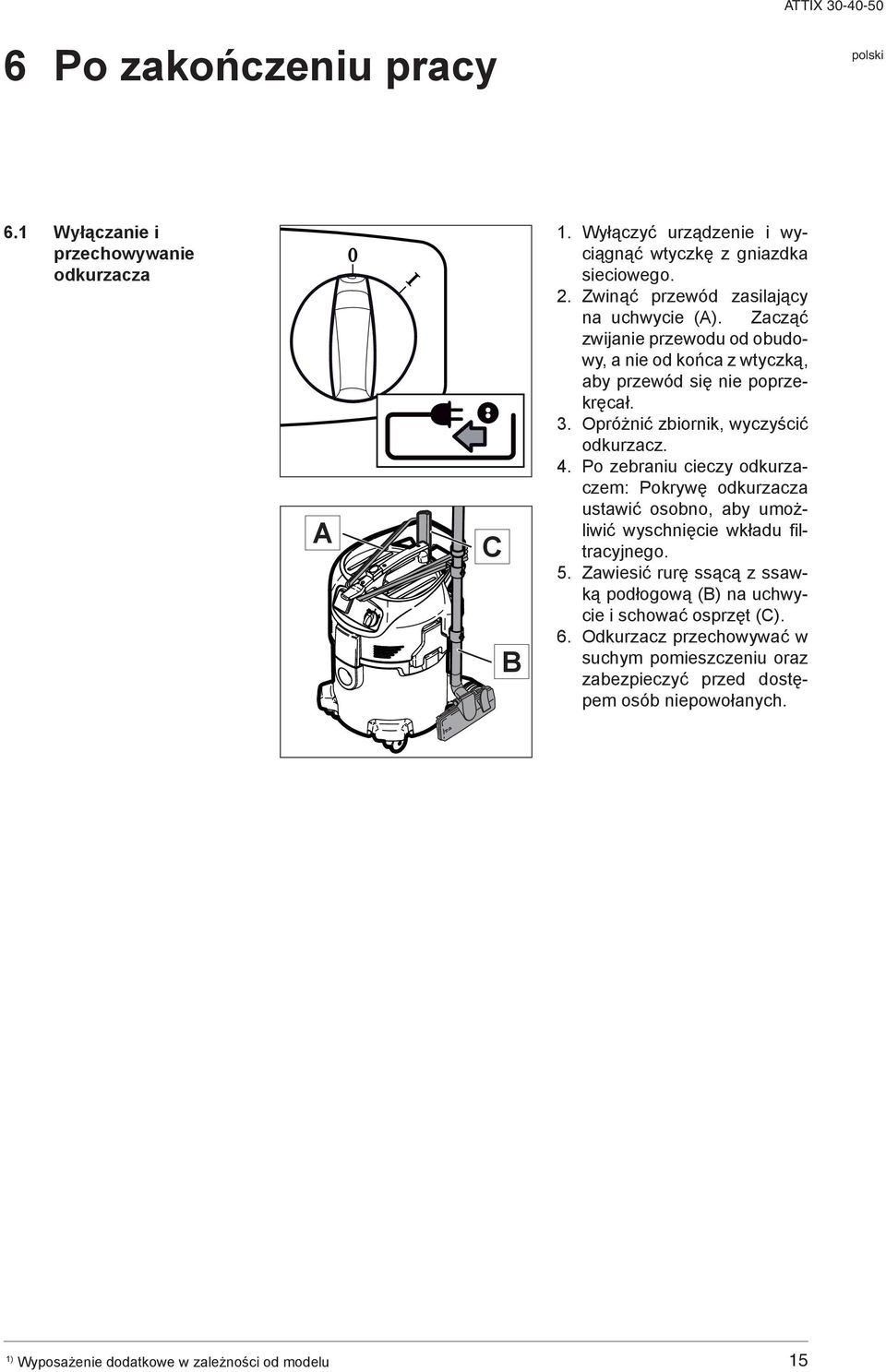 ATTIX 30-40-50

6 Po zakończeniu pracy

polski

6.1 Wyłączanie i przechowywanie odkurzacza

0

I

A

C

B

1. Wyłączyć urządzenie i wyciągnąć wtyczkę z gniazdka sieciowego.
2. Zwinąć przewód zasilający na uchwycie (A). Zacząć zwijanie przewodu od obudowy, a nie od końca z wtyczką, aby przewód się nie poprzekręcał.
3. Opróżnić zbiornik, wyczyścić odkurzacz.
4. Po zebraniu cieczy odkurzaczem: Pokrywę odkurzacza ustawić osobno, aby umożliwić wyschnięcie wkładu filtracyjnego.
5. Zawiesić rurę ssącą z ssawką podłogową (B) na uchwycie i schować osprzęt (C).
6. Odkurzacz przechowywać w suchym pomieszczeniu oraz zabezpieczyć przed dostępem osób niepowołanych.

$^{1)}$ Wyposażenie dodatkowe w zależności od modelu

15